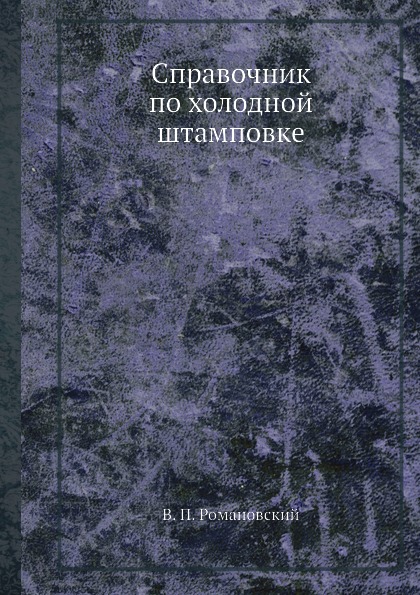 Справочник по холодной штамповке

В. П. Романовский